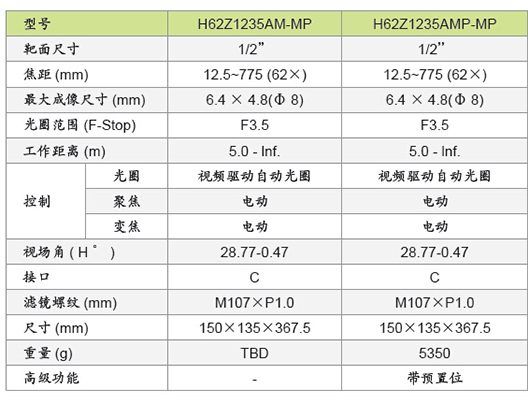 | 型号 | | H62Z1235AM-MP | H62Z1235AMP-MP |
|---|---|---|---|
| 靶面尺寸 | | 1/2” | 1/2” |
| 焦距 (mm) | | 12.5~775 (62×) | 12.5~775 (62×) |
| 最大成像尺寸 (mm) | | 6.4 × 4.8(Φ 8) | 6.4 × 4.8(Φ 8) |
| 光圈范围 (F-Stop) | | F3.5 | F3.5 |
| 工作距离 (m) | | 5.0 - Inf. | 5.0 - Inf. |
| 控制 | 光圈 | 视频驱动自动光圈 | 视频驱动自动光圈 |
| | 聚焦 | 电动 | 电动 |
| | 变焦 | 电动 | 电动 |
| 视场角 ( H ° ) | | 28.77-0.47 | 28.77-0.47 |
| 接口 | | C | C |
| 滤镜螺纹 (mm) | | M107×P1.0 | M107×P1.0 |
| 尺寸 (mm) | | 150×135×367.5 | 150×135×367.5 |
| 重量 (g) | | TBD | 5350 |
| 高级功能 | | - | 带预置位 |